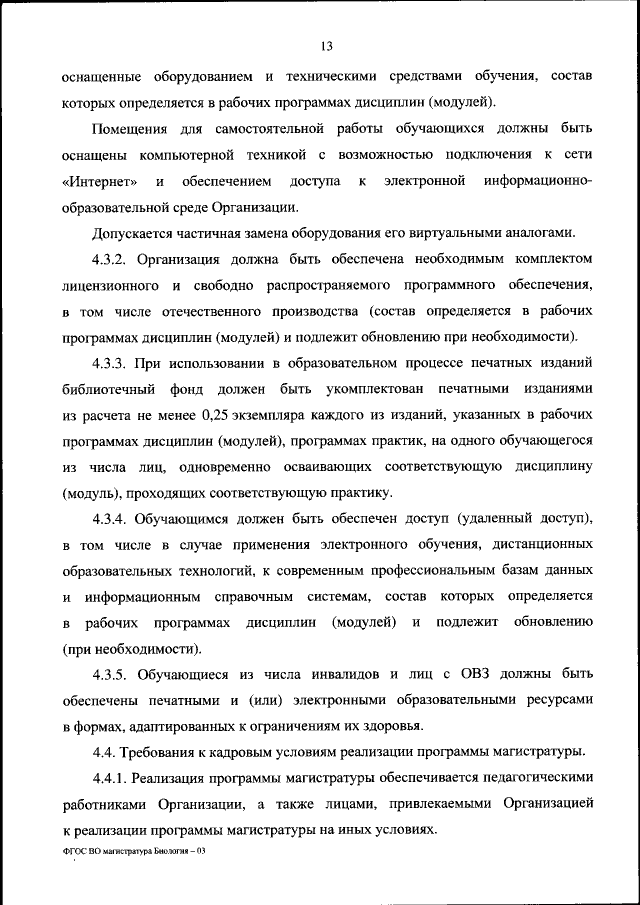 13

оснащенные оборудованием и техническими средствами обучения, состав которых определяется в рабочих программах дисциплин (модулей).

Помещения для самостоятельной работы обучающихся должны быть оснащены компьютерной техникой с возможностью подключения к сети «Интернет» и обеспечением доступа к электронной информационно-образовательной среде Организации.

Допускается частичная замена оборудования его виртуальными аналогами.

4.3.2. Организация должна быть обеспечена необходимым комплектом лицензионного и свободно распространяемого программного обеспечения, в том числе отечественного производства (состав определяется в рабочих программах дисциплин (модулей) и подлежит обновлению при необходимости).

4.3.3. При использовании в образовательном процессе печатных изданий библиотечный фонд должен быть укомплектован печатными изданиями из расчета не менее 0,25 экземпляра каждого из изданий, указанных в рабочих программах дисциплин (модулей), программах практик, на одного обучающегося из числа лиц, одновременно осваивающих соответствующую дисциплину (модуль), проходящих соответствующую практику.

4.3.4. Обучающимся должен быть обеспечен доступ (удаленный доступ), в том числе в случае применения электронного обучения, дистанционных образовательных технологий, к современным профессиональным базам данных и информационным справочным системам, состав которых определяется в рабочих программах дисциплин (модулей) и подлежит обновлению (при необходимости).

4.3.5. Обучающиеся из числа инвалидов и лиц с ОВЗ должны быть обеспечены печатными и (или) электронными образовательными ресурсами в формах, адаптированных к ограничениям их здоровья.

4.4. Требования к кадровым условиям реализации программы магистратуры.

4.4.1. Реализация программы магистратуры обеспечивается педагогическими работниками Организации, а также лицами, привлекаемыми Организацией к реализации программы магистратуры на иных условиях.

ФГОС ВО магистратура Биология – 03